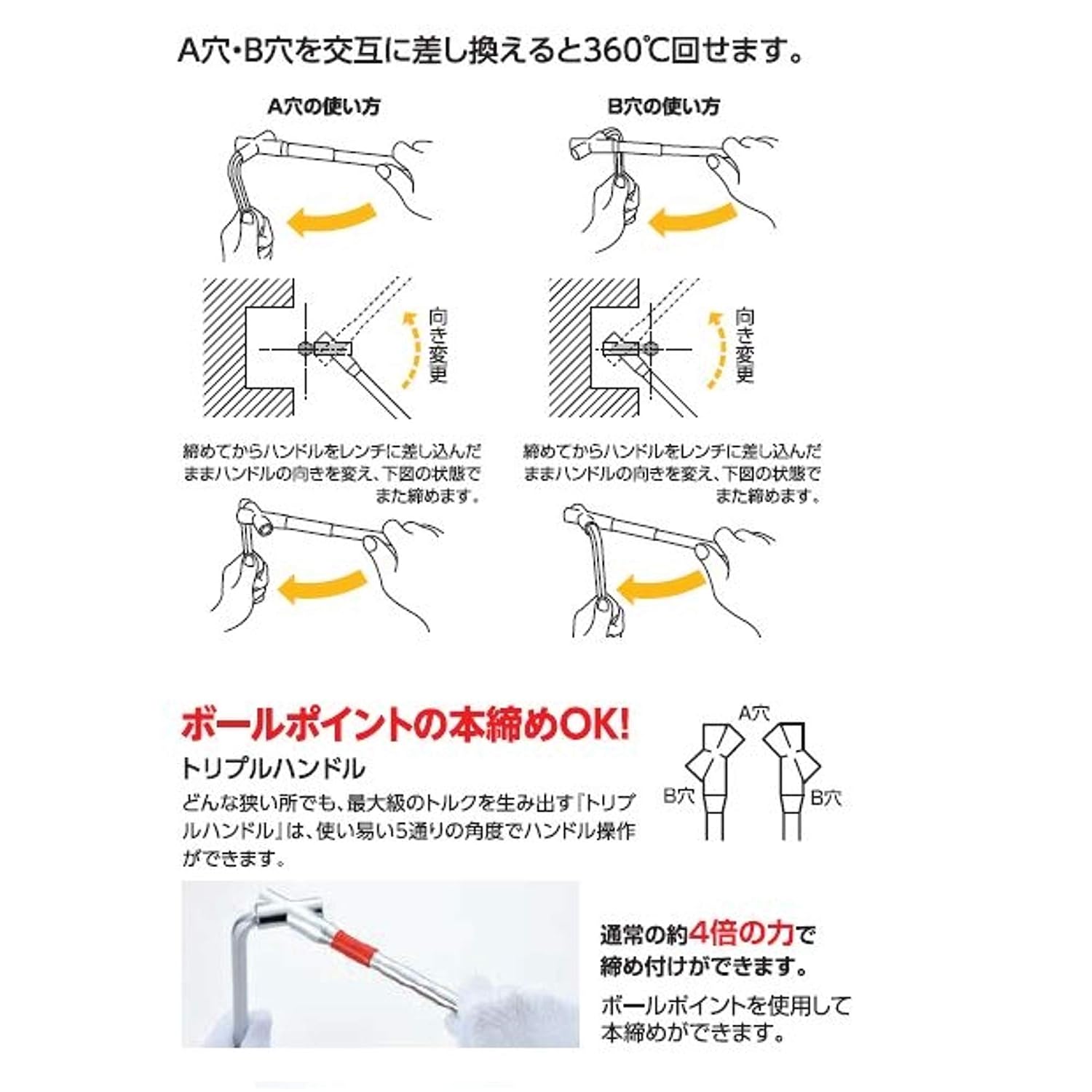 A穴・B穴を交互に差し換えると360℃回せます。

A穴の使い方

向き変更

締めてからハンドルをレンチに差し込んだままハンドルの向きを変え、下図の状態でまた締めます。

B穴の使い方

向き変更

締めてからハンドルをレンチに差し込んだままハンドルの向きを変え、下図の状態でまた締めます。

ボールポイントの本締めOK!

トリプルハンドル

どんな狭い所でも、最大級のトルクを生み出す『トリプルハンドル』は、使い易い5通りの角度でハンドル操作ができます。

A穴

B穴

B穴

通常の約4倍の力で締め付けができます。

ボールポイントを使用して本締めができます。